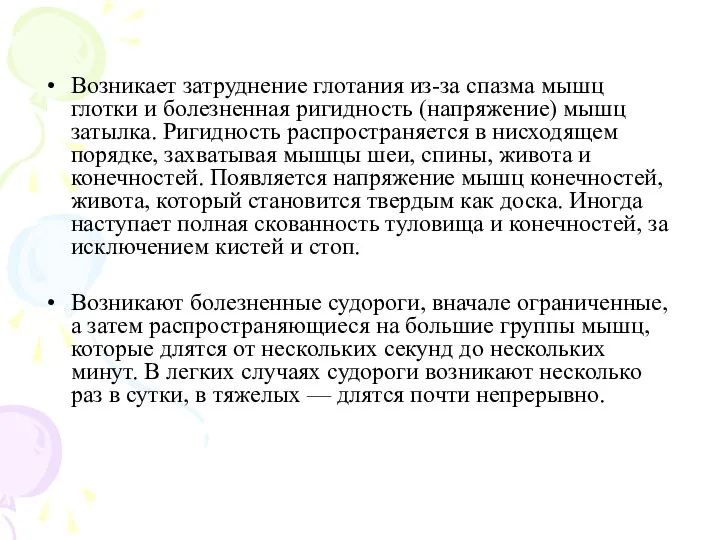 • Возникает затруднение глотания из-за спазма мышц глотки и болезненная ригидность (напряжение) мышц затылка. Ригидность распространяется в нисходящем порядке, захватывая мышцы шеи, спины, живота и конечностей. Появляется напряжение мышц конечностей, живота, который становится твердым как доска. Иногда наступает полная скованность туловища и конечностей, за исключением кистей и стоп.

• Возникают болезненные судороги, вначале ограниченные, а затем распространяющиеся на большие группы мышц, которые длятся от нескольких секунд до нескольких минут. В легких случаях судороги возникают несколько раз в сутки, в тяжелых — длятся почти непрерывно.